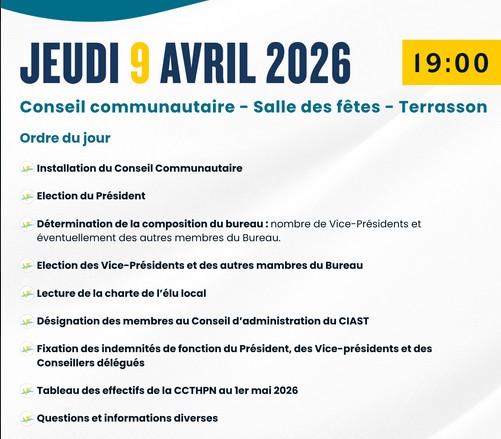 JEUDI 9 AVRIL 2026

19:00

Conseil communautaire - Salle des fêtes - Terrasson

Ordre du jour

Installation du Conseil Communautaire

Election du Président

Détermination de la composition du bureau : nombre de Vice-Présidents et éventuellement des autres membres du Bureau.

Election des Vice-Présidents et des autres mambres du Bureau

Lecture de la charte de l'élu local

Désignation des membres au Conseil d'administration du CIAST

Fixation des indemnités de fonction du Président, des Vice-présidents et des Conseillers délégués

Tableau des effectifs de la CCTHPN au 1er mai 2026

Questions et informations diverses